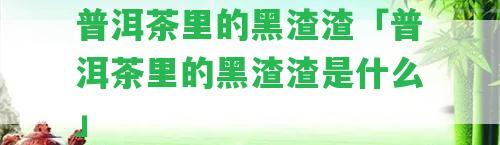 普洱茶里的黑渣渣「普洱茶里的黑渣渣是什么」